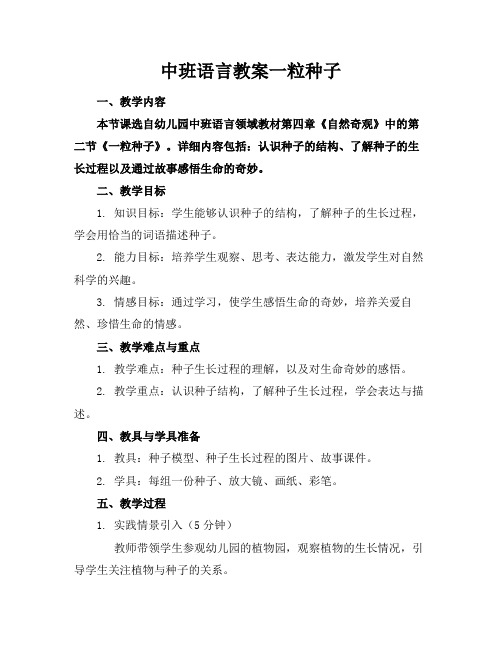 中班语言教案一粒种子

一、教学内容

本节课选自幼儿园中班语言领域教材第四章《自然奇观》中的第二节《一粒种子》。详细内容包括：认识种子的结构、了解种子的生长过程以及通过故事感悟生命的奇妙。

二、教学目标

1. 知识目标：学生能够认识种子的结构，了解种子的生长过程，学会用恰当的词语描述种子。

2. 能力目标：培养学生观察、思考、表达能力，激发学生对自然科学的兴趣。

3. 情感目标：通过学习，使学生感悟生命的奇妙，培养关爱自然、珍惜生命的情感。

三、教学难点与重点

1. 教学难点：种子生长过程的理解，以及对生命奇妙的感悟。

2. 教学重点：认识种子结构，了解种子生长过程，学会表达与描述。

四、教具与学具准备

1. 教具：种子模型、种子生长过程的图片、故事课件。

2. 学具：每组一份种子、放大镜、画纸、彩笔。

五、教学过程

1. 实践情景引入（5 分钟）

教师带领学生参观幼儿园的植物园，观察植物的生长情况，引导学生关注植物与种子的关系。